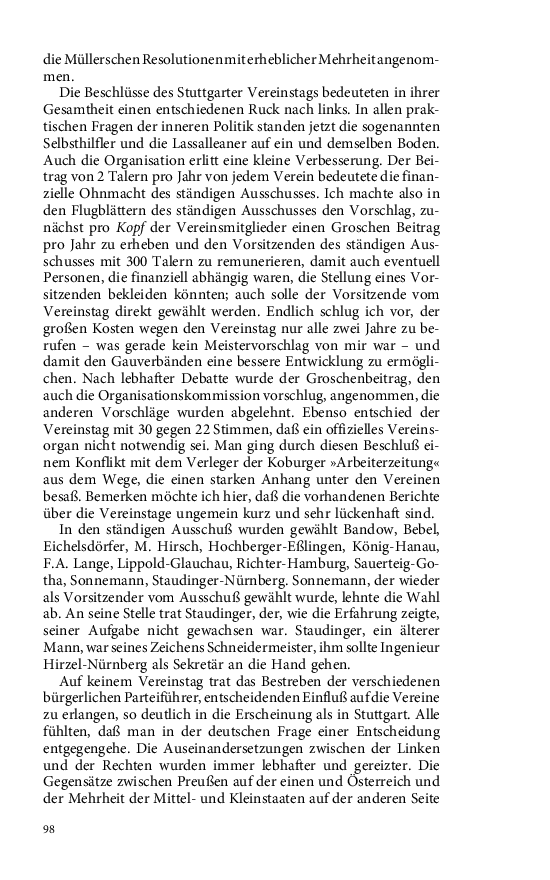 die Müllerschen Resolutionen mit erheblicher Mehrheit angenommen.

Die Beschlüsse des Stuttgarter Vereinstags bedeuteten in ihrer Gesamtheit einen entschiedenen Ruck nach links. In allen praktischen Fragen der inneren Politik standen jetzt die sogenannten Selbsthilfler und die Lassalleaner auf ein und demselben Boden. Auch die Organisation erlitt eine kleine Verbesserung. Der Beitrag von 2 Talern pro Jahr von jedem Verein bedeutete die finanzielle Ohnmacht des ständigen Ausschusses. Ich machte also in den Flugblättern des ständigen Ausschusses den Vorschlag, zunächst pro Kopf der Vereinsmitglieder einen Groschen Beitrag pro Jahr zu erheben und den Vorsitzenden des ständigen Ausschusses mit 300 Talern zu remunerieren, damit auch eventuell Personen, die finanziell abhängig waren, die Stellung eines Vorsitzenden bekleiden könnten; auch solle der Vorsitzende vom Vereinstag direkt gewählt werden. Endlich schlug ich vor, der großen Kosten wegen den Vereinstag nur alle zwei Jahre zu berufen – was gerade kein Meistervorschlag von mir war – und damit den Gauverbänden eine bessere Entwicklung zu ermöglichen. Nach lebhafter Debatte wurde der Groschenbeitrag, den auch die Organisationskommission vorschlug, angenommen, die anderen Vorschläge wurden abgelehnt. Ebenso entschied der Vereinstag mit 30 gegen 22 Stimmen, daß ein offizielles Vereinsorgan nicht notwendig sei. Man ging durch diesen Beschluß einem Konflikt mit dem Verleger der Koburger »Arbeiterzeitung« aus dem Wege, die einen starken Anhang unter den Vereinen besaß. Bemerken möchte ich hier, daß die vorhandenen Berichte über die Vereinstage ungemein kurz und sehr lückenhaft sind.

In den ständigen Ausschuß wurden gewählt Bandow, Bebel, Eichelsdörfer, M. Hirsch, Hochberger-Eßlingen, König-Hanau, F.A. Lange, Lippold-Glauchau, Richter-Hamburg, Sauerteig-Gotha, Sonnemann, Staudinger-Nürnberg. Sonnemann, der wieder als Vorsitzender vom Ausschuß gewählt wurde, lehnte die Wahl ab. An seine Stelle trat Staudinger, der, wie die Erfahrung zeigte, seiner Aufgabe nicht gewachsen war. Staudinger, ein älterer Mann, war seines Zeichens Schneidermeister, ihm sollte Ingenieur Hirzel-Nürnberg als Sekretär an die Hand gehen.

Auf keinem Vereinstag trat das Bestreben der verschiedenen bürgerlichen Parteiführer, entscheidenden Einfluß auf die Vereine zu erlangen, so deutlich in die Erscheinung als in Stuttgart. Alle fühlten, daß man in der deutschen Frage einer Entscheidung entgegengehe. Die Auseinandersetzungen zwischen der Linken und der Rechten wurden immer lebhafter und gereizter. Die Gegensätze zwischen Preußen auf der einen und Österreich und der Mehrheit der Mittel- und Kleinstaaten auf der anderen Seite

98